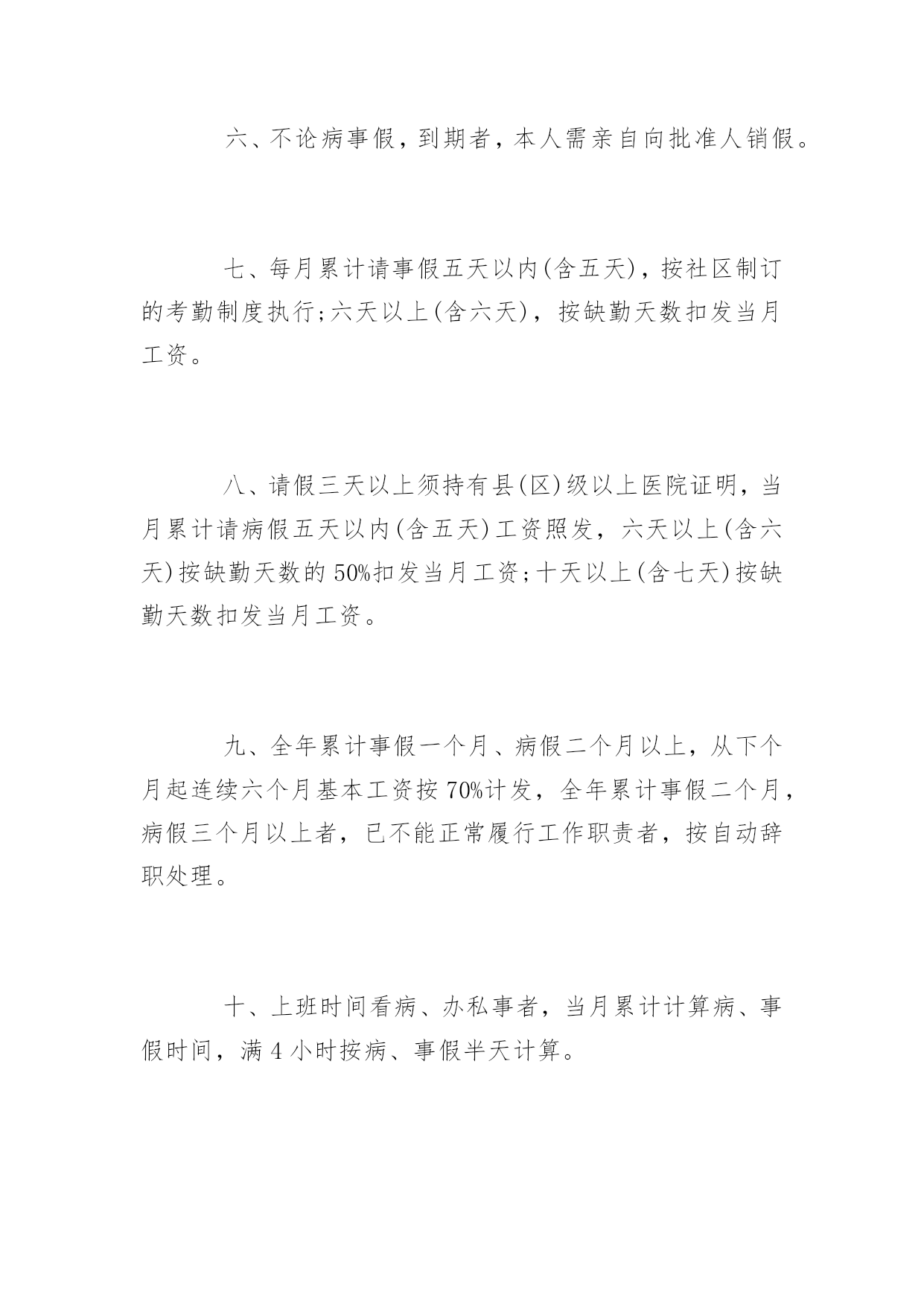 六、不论病事假，到期者，本人需亲自向批准人销假。

七、每月累计请事假五天以内(含五天)，按社区制订的考勤制度执行;六天以上(含六天)，按缺勤天数扣发当月工资。

八、请假三天以上须持有县(区)级以上医院证明，当月累计请病假五天以内(含五天)工资照发，六天以上(含六天)按缺勤天数的50%扣发当月工资;十天以上(含七天)按缺勤天数扣发当月工资。

九、全年累计事假一个月、病假二个月以上，从下个月起连续六个月基本工资按70%计发，全年累计事假二个月，病假三个月以上者，已不能正常履行工作职责者，按自动辞职处理。

十、上班时间看病、办私事者，当月累计计算病、事假时间，满4小时按病、事假半天计算。